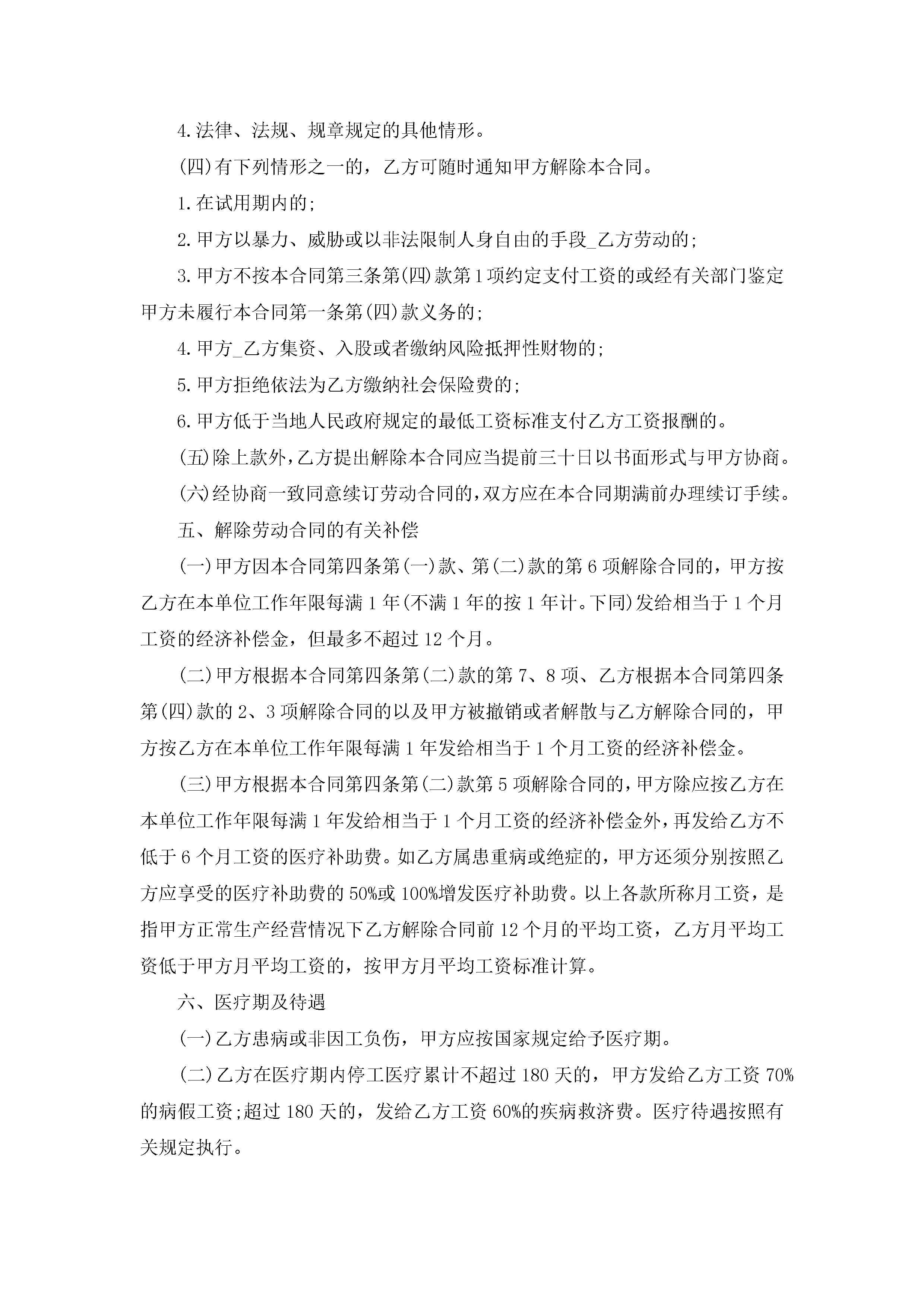 4.法律、法规、规章规定的其他情形。

(四)有下列情形之一的，乙方可随时通知甲方解除本合同。

1.在试用期内的;

2.甲方以暴力、威胁或以非法限制人身自由的手段_乙方劳动的;

3.甲方不按本合同第三条第(四)款第1项约定支付工资的或经有关部门鉴定甲方未履行本合同第一条第(四)款义务的;

4.甲方_乙方集资、入股或者缴纳风险抵押性财物的;

5.甲方拒绝依法为乙方缴纳社会保险费的;

6.甲方低于当地人民政府规定的最低工资标准支付乙方工资报酬的。

(五)除上款外,乙方提出解除本合同应当提前三十日以书面形式与甲方协商。

(六)经协商一致同意续订劳动合同的,双方应在本合同期满前办理续订手续。

五、解除劳动合同的有关补偿

(一)甲方因本合同第四条第(一)款、第(二)款的第6项解除合同的，甲方按乙方在本单位工作年限每满1年(不满1年的按1年计。下同)发给相当于1个月工资的经济补偿金，但最多不超过12个月。

(二)甲方根据本合同第四条第(二)款的第7、8项、乙方根据本合同第四条第(四)款的2、3项解除合同的以及甲方被撤销或者解散与乙方解除合同的，甲方按乙方在本单位工作年限每满1年发给相当于1个月工资的经济补偿金。

(三)甲方根据本合同第四条第(二)款第5项解除合同的,甲方除应按乙方在本单位工作年限每满1年发给相当于1个月工资的经济补偿金外,再发给乙方不低于6个月工资的医疗补助费。如乙方属患重病或绝症的，甲方还须分别按照乙方应享受的医疗补助费的50%或100%增发医疗补助费。以上各款所称月工资，是指甲方正常生产经营情况下乙方解除合同前12个月的平均工资，乙方月平均工资低于甲方月平均工资的，按甲方月平均工资标准计算。

六、医疗期及待遇

(一)乙方患病或非因工负伤，甲方应按国家规定给予医疗期。

(二)乙方在医疗期内停工医疗累计不超过180天的，甲方发给乙方工资70%的病假工资;超过180天的，发给乙方工资60%的疾病救济费。医疗待遇按照有关规定执行。